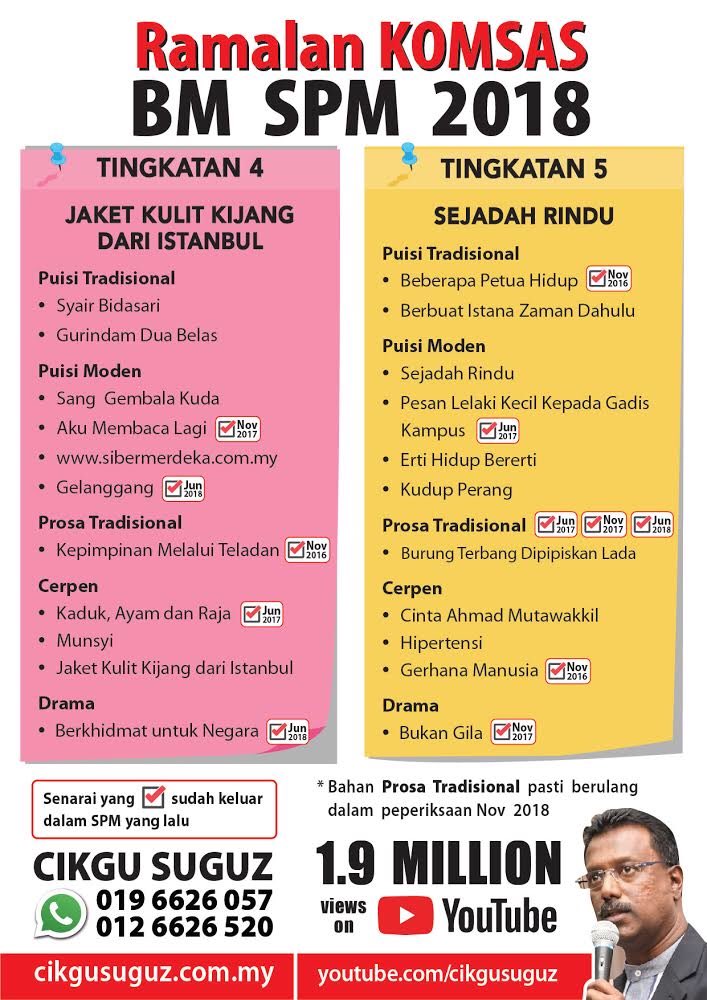 Ramalan KOMSAS
BM SPM 2018

TINGKATAN 4

JAKET KULIT KIJANG DARI ISTANBUL

Puisi Tradisional
• Syair Bidasari
• Gurindam Dua Belas

Puisi Moden
• Sang Gembala Kuda
• Aku Membaca Lagi Nov 2017
• www.sibermerdeka.com.my
• Gelanggang Jun 2018

Prosa Tradisional
• Kepimpinan Melalui Teladan Nov 2016

Cerpen
• Kaduk, Ayam dan Raja Jun 2017
• Munsyi
• Jaket Kulit Kijang dari Istanbul

Drama
• Berkhidmat untuk Negara Jun 2018

TINGKATAN 5

SEJADAH RINDU

Puisi Tradisional
• Beberapa Petua Hidup Nov 2016
• Berbuat Istana Zaman Dahulu

Puisi Moden
• Sejadah Rindu
• Pesan Lelaki Kecil Kepada Gadis Kampus Jun 2017
• Erti Hidup Bererti
• Kudup Perang

Prosa Tradisional Jun 2017 Nov 2017 Jun 2018
• Burung Terbang Dipipiskan Lada

Cerpen
• Cinta Ahmad Mutawakkil
• Hipertensi
• Gerhana Manusia Nov 2016

Drama
• Bukan Gila Nov 2017

Senarai yang sudah keluar dalam SPM yang lalu

* Bahan Prosa Tradisional pasti berulang dalam peperiksaan Nov 2018

CIKGU SUGUZ
019 6626 057
012 6626 520

1.9 MILLION
views on YouTube

cikgusuguz.com.my
youtube.com/cikgusuguz